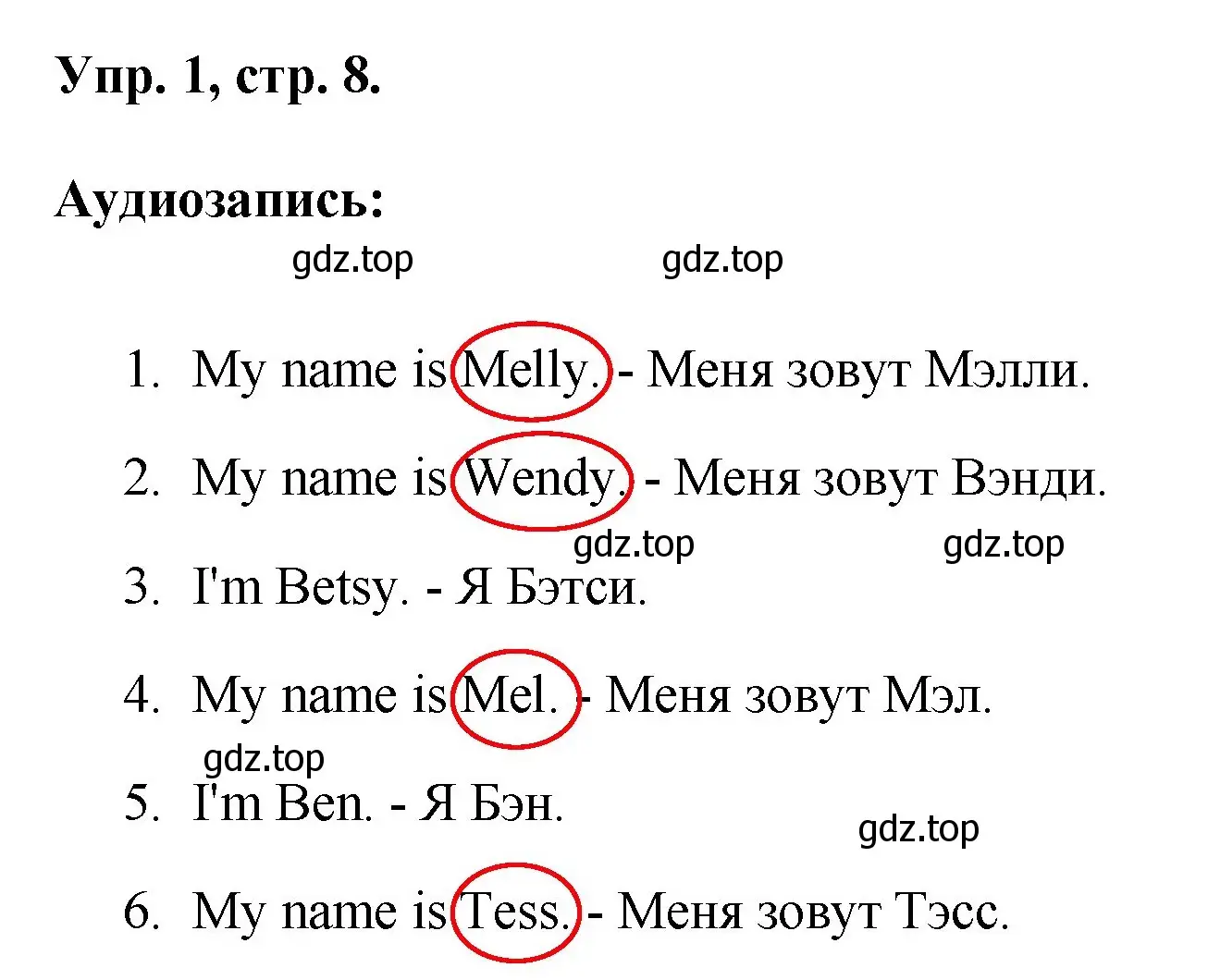 Упр. 1, стр. 8.

Аудиозапись:

gdz.top gdz.top

1. My name is Melly. - Меня зовут Мэлли.

2. My name is Wendy. - Меня зовут Вэнди.

gdz.top gdz.top

3. I'm Betsy. - Я Бэтси.

4. My name is Mel. - Меня зовут Мэл.

gdz.top

5. I'm Ben. - Я Бэн.

gdz.top

6. My name is Tess. - Меня зовут Тэсс.